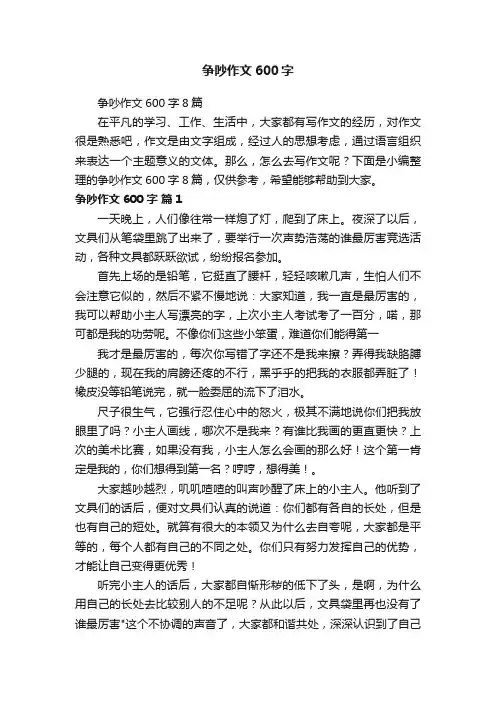 争吵作文 600 字

争吵作文 600 字 8 篇

在平凡的学习、工作、生活中，大家都有写作文的经历，对作文很是熟悉吧，作文是由文字组成，经过人的思想考虑，通过语言组织来表达一个主题意义的文体。那么，怎么去写作文呢？下面是小编整理的争吵作文 600 字 8 篇，仅供参考，希望能够帮助到大家。

争吵作文 600 字 篇 1

一天晚上，人们像往常一样熄了灯，爬到了床上。夜深了以后，文具们从笔袋里跳了出来了，要举行一次声势浩荡的谁最厉害竞选活动，各种文具都跃跃欲试，纷纷报名参加。

首先上场的是铅笔，它挺直了腰杆，轻轻咳嗽几声，生怕人们不会注意它似的，然后不紧不慢地说：大家知道，我一直是最厉害的，我可以帮助小主人写漂亮的字，上次小主人考试考了一百分，喏，那可都是我的功劳呢。不像你们这些小笨蛋，难道你们能得第一

我才是最厉害的，每次你写错了字还不是我来擦？弄得我缺胳膊少腿的，现在我的肩膀还疼的不行，黑乎乎的把我的衣服都弄脏了！橡皮没等铅笔说完，就一脸委屈的流下了泪水。

尺子很生气，它强行忍住心中的怒火，极其不满地说你们把我放眼里了吗？小主人画线，哪次不是我来？有谁比我画的更直更快？上次的美术比赛，如果没有我，小主人怎么会画的那么好！这个第一肯定是我的，你们想得到第一名？哼哼，想得美！。

大家越吵越烈，叽叽喳喳的叫声吵醒了床上的小主人。他听到了文具们的话后，便对文具们认真的说道：你们都有各自的长处，但是也有自己的短处。就算有很大的本领又为什么去自夸呢，大家都是平等的，每个人都有自己的不同之处。你们只有努力发挥自己的优势，才能让自己变得更优秀！

听完小主人的话后，大家都自惭形秽的低下了头，是啊，为什么用自己的长处去比较别人的不足呢？从此以后，文具袋里再也没有了谁最厉害"这个不协调的声音了，大家都和谐共处，深深认识到了自己